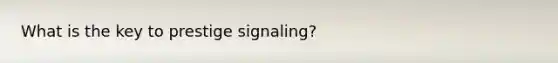 What is the key to prestige signaling?